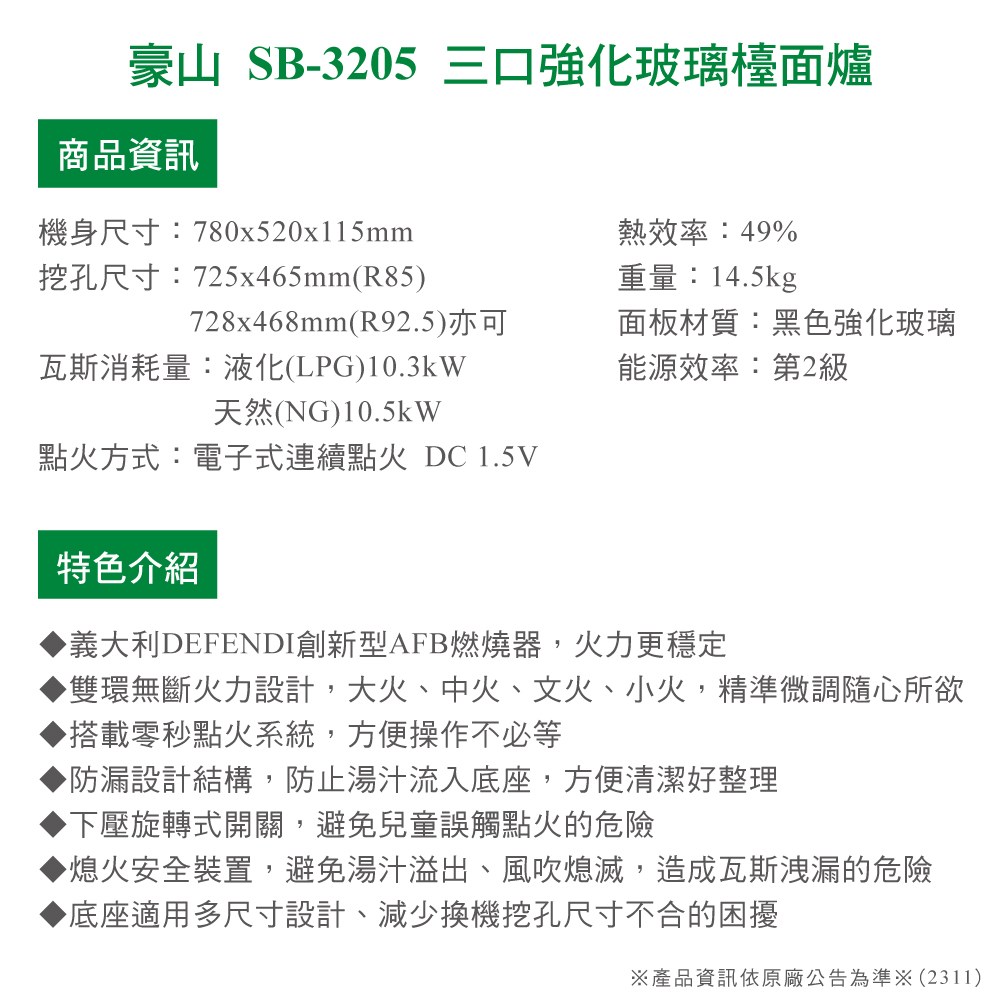 豪山 SB-3205 三口強化玻璃檯面爐

商品資訊

機身尺寸：780x520x115mm
挖孔尺寸：725x465mm(R85)
728x468mm(R92.5)亦可
瓦斯消耗量：液化(LPG)10.3kW
天然(NG)10.5kW
點火方式：電子式連續點火 DC 1.5V

熱效率：49%
重量：14.5kg
面板材質：黑色強化玻璃
能源效率：第2級

特色介紹

◆義大利DEFENDI創新型AFB燃燒器，火力更穩定
◆雙環無斷火力設計，大火、中火、文火、小火，精準微調隨心所欲
◆搭載零秒點火系統，方便操作不必等
◆防漏設計結構，防止湯汁流入底座，方便清潔好整理
◆下壓旋轉式開關，避免兒童誤觸點火的危險
◆熄火安全裝置，避免湯汁溢出、風吹熄滅，造成瓦斯洩漏的危險
◆底座適用多尺寸設計、減少換機挖孔尺寸不合的困擾

※產品資訊依原廠公告為準※(2311)